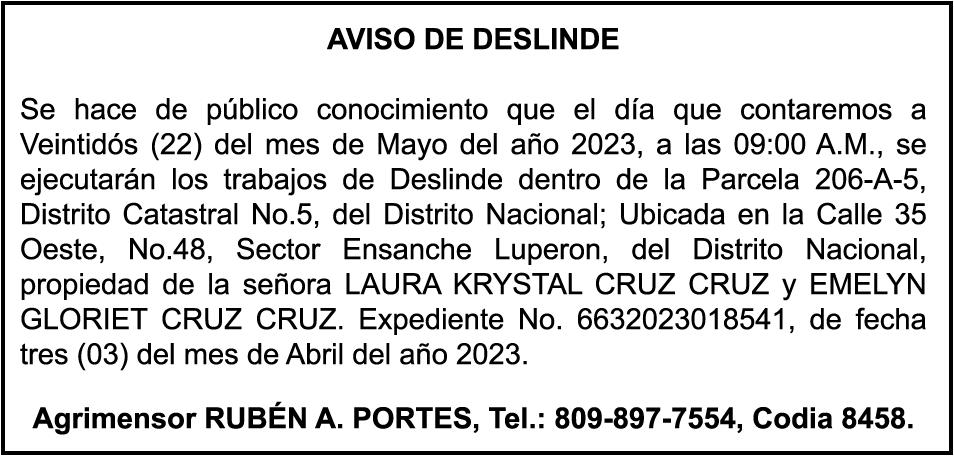 AVISO DE DESLINDE

Se hace de público conocimiento que el día que contaremos a Veintidós (22) del mes de Mayo del año 2023, a las 09:00 A.M., se ejecutarán los trabajos de Deslinde dentro de la Parcela 206-A-5, Distrito Catastral No.5, del Distrito Nacional; Ubicada en la Calle 35 Oeste, No.48, Sector Ensanche Luperon, del Distrito Nacional, propiedad de la señora LAURA KRYSTAL CRUZ CRUZ y EMELYN GLORIET CRUZ CRUZ. Expediente No. 6632023018541, de fecha tres (03) del mes de Abril del año 2023.

Agrimensor RUBÉN A. PORTES, Tel.: 809-897-7554, Codia 8458.